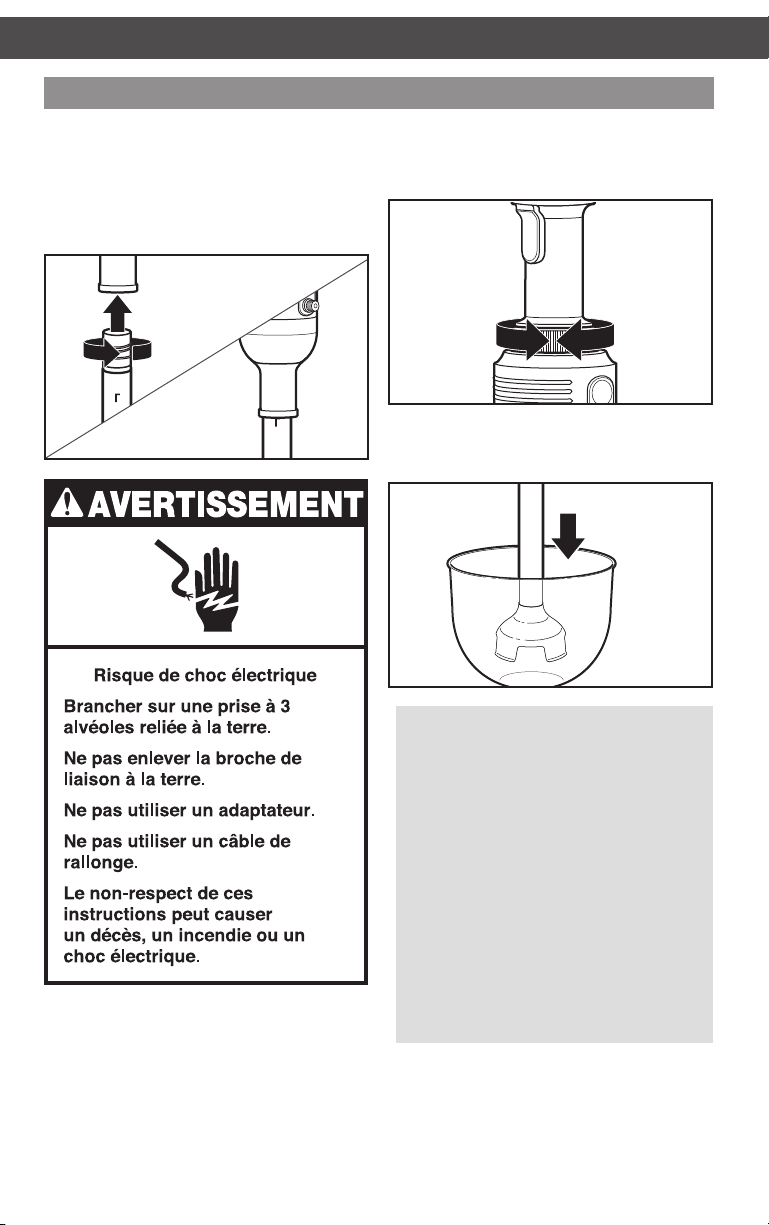 AVERTISSEMENT

Risque de choc électrique

Brancher sur une prise à 3 alvéoles reliée à la terre.

Ne pas enlever la broche de liaison à la terre.

Ne pas utiliser un adaptateur.

Ne pas utiliser un câble de rallonge.

Le non-respect de ces instructions peut causer un décès, un incendie ou un choc électrique.